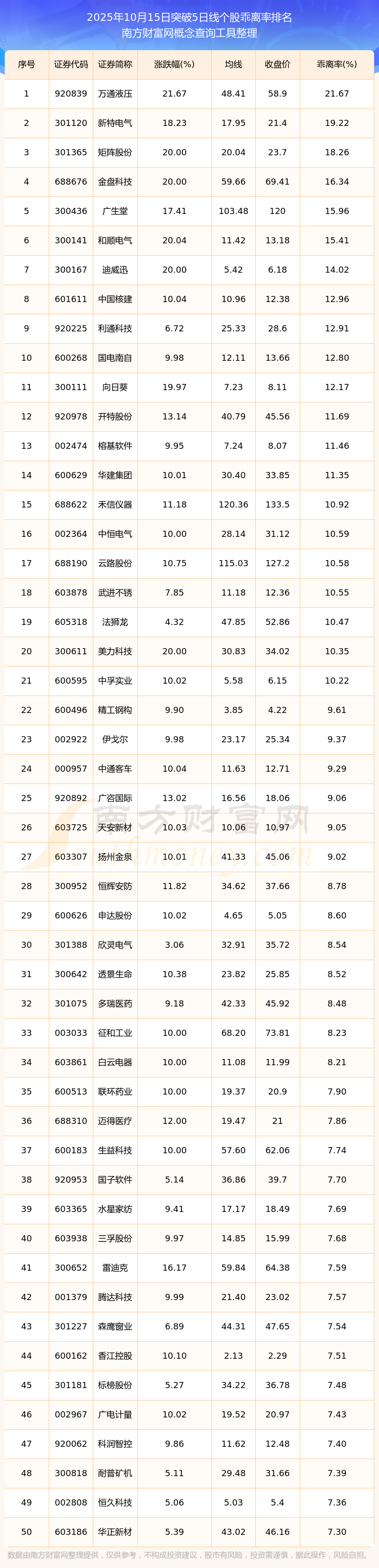 2025年10月15日突破5日线个股乖离率排名
南方财富网概念查询工具整理

| 序号 | 证券代码 | 证券简称 | 涨跌幅(%) | 均线 | 收盘价 | 乖离率(%) |
|---|---|---|---|---|---|---|
| 1 | 920839 | 万通液压 | 21.67 | 48.41 | 58.9 | 21.67 |
| 2 | 301120 | 新特电气 | 18.23 | 17.95 | 21.4 | 19.22 |
| 3 | 301365 | 矩阵股份 | 20.00 | 20.04 | 23.7 | 18.26 |
| 4 | 688676 | 金盘科技 | 20.00 | 59.66 | 69.41 | 16.34 |
| 5 | 300436 | 广生堂 | 17.41 | 103.48 | 120 | 15.96 |
| 6 | 300141 | 和顺电气 | 20.04 | 11.42 | 13.18 | 15.41 |
| 7 | 300167 | 迪威迅 | 20.00 | 5.42 | 6.18 | 14.02 |
| 8 | 601611 | 中国核建 | 10.04 | 10.96 | 12.38 | 12.96 |
| 9 | 920225 | 利通科技 | 6.72 | 25.33 | 28.6 | 12.91 |
| 10 | 600268 | 国电南自 | 9.98 | 12.11 | 13.66 | 12.80 |
| 11 | 300111 | 向日葵 | 19.97 | 7.23 | 8.11 | 12.17 |
| 12 | 920978 | 开特股份 | 13.14 | 40.79 | 45.56 | 11.69 |
| 13 | 002474 | 榕基软件 | 9.95 | 7.24 | 8.07 | 11.46 |
| 14 | 600629 | 华建集团 | 10.01 | 30.40 | 33.85 | 11.35 |
| 15 | 688622 | 禾信仪器 | 11.18 | 120.36 | 133.5 | 10.92 |
| 16 | 002364 | 中恒电气 | 10.00 | 28.14 | 31.12 | 10.59 |
| 17 | 688190 | 云路股份 | 10.75 | 115.03 | 127.2 | 10.58 |
| 18 | 603878 | 武进不锈 | 7.85 | 11.18 | 12.36 | 10.55 |
| 19 | 605318 | 法狮龙 | 4.32 | 47.85 | 52.86 | 10.47 |
| 20 | 300611 | 美力科技 | 20.00 | 30.83 | 34.02 | 10.35 |
| 21 | 600595 | 中孚实业 | 10.02 | 5.58 | 6.15 | 10.22 |
| 22 | 600496 | 精工钢构 | 9.90 | 3.85 | 4.22 | 9.61 |
| 23 | 002922 | 伊戈尔 | 9.98 | 23.17 | 25.34 | 9.37 |
| 24 | 000957 | 中通客车 | 10.04 | 11.63 | 12.71 | 9.29 |
| 25 | 920892 | 广咨国际 | 13.02 | 16.56 | 18.06 | 9.06 |
| 26 | 603725 | 天安新材 | 10.03 | 10.06 | 10.97 | 9.05 |
| 27 | 603307 | 扬州金泉 | 10.01 | 41.33 | 45.06 | 9.02 |
| 28 | 300952 | 恒辉安防 | 11.82 | 34.62 | 37.66 | 8.78 |
| 29 | 600626 | 申达股份 | 10.02 | 4.65 | 5.05 | 8.60 |
| 30 | 301388 | 欣灵电气 | 3.06 | 32.91 | 35.72 | 8.54 |
| 31 | 300642 | 透景生命 | 10.38 | 23.82 | 25.85 | 8.52 |
| 32 | 301075 | 多瑞医药 | 9.18 | 42.33 | 45.92 | 8.48 |
| 33 | 003033 | 征和工业 | 10.00 | 68.20 | 73.81 | 8.23 |
| 34 | 603861 | 白云电器 | 10.00 | 11.08 | 11.99 | 8.21 |
| 35 | 600513 | 联环药业 | 10.00 | 19.37 | 20.9 | 7.90 |
| 36 | 688310 | 迈得医疗 | 12.00 | 19.47 | 21 | 7.86 |
| 37 | 600183 | 生益科技 | 10.00 | 57.60 | 62.06 | 7.74 |
| 38 | 920953 | 国子软件 | 5.14 | 36.86 | 39.7 | 7.70 |
| 39 | 603365 | 水星家纺 | 9.41 | 17.17 | 18.49 | 7.69 |
| 40 | 603938 | 三孚股份 | 9.97 | 14.85 | 15.99 | 7.68 |
| 41 | 300652 | 雷迪克 | 16.17 | 59.84 | 64.38 | 7.59 |
| 42 | 001379 | 腾达科技 | 9.99 | 21.40 | 23.02 | 7.57 |
| 43 | 301227 | 森鹰窗业 | 6.89 | 44.31 | 47.65 | 7.54 |
| 44 | 600162 | 香江控股 | 10.10 | 2.13 | 2.29 | 7.51 |
| 45 | 301181 | 标榜股份 | 5.27 | 34.22 | 36.78 | 7.48 |
| 46 | 002967 | 广电计量 | 10.02 | 19.52 | 20.97 | 7.43 |
| 47 | 920062 | 科润智控 | 9.86 | 11.62 | 12.48 | 7.40 |
| 48 | 300818 | 耐普矿机 | 5.11 | 29.48 | 31.66 | 7.39 |
| 49 | 002808 | 恒久科技 | 5.06 | 5.03 | 5.4 | 7.36 |
| 50 | 603186 | 华正新材 | 5.39 | 43.02 | 46.16 | 7.30 |

南方财富网
数据由南方财富网整理提供，仅供参考，不构成投资建议，股市有风险，投资需谨慎，据此操作，风险自担。